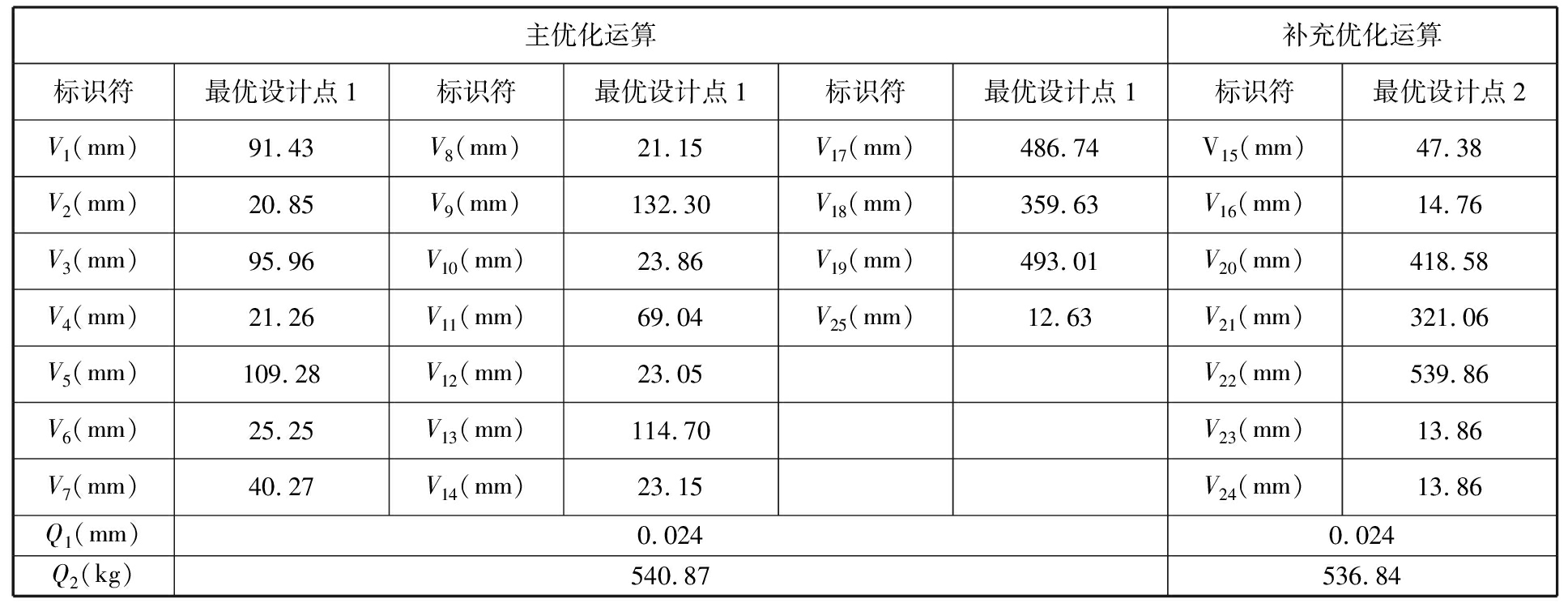 | 主优化运算 |  |  |  |  |  | 补充优化运算 |  |
|---|---|---|---|---|---|---|---|
| 标识符 | 最优设计点1 | 标识符 | 最优设计点1 | 标识符 | 最优设计点1 | 标识符 | 最优设计点2 |
| $V_1$(mm) | 91.43 | $V_8$(mm) | 21.15 | $V_{17}$(mm) | 486.74 | $V_{15}$(mm) | 47.38 |
| $V_2$(mm) | 20.85 | $V_9$(mm) | 132.30 | $V_{18}$(mm) | 359.63 | $V_{16}$(mm) | 14.76 |
| $V_3$(mm) | 95.96 | $V_{10}$(mm) | 23.86 | $V_{19}$(mm) | 493.01 | $V_{20}$(mm) | 418.58 |
| $V_4$(mm) | 21.26 | $V_{11}$(mm) | 69.04 | $V_{25}$(mm) | 12.63 | $V_{21}$(mm) | 321.06 |
| $V_5$(mm) | 109.28 | $V_{12}$(mm) | 23.05 |  |  | $V_{22}$(mm) | 539.86 |
| $V_6$(mm) | 25.25 | $V_{13}$(mm) | 114.70 |  |  | $V_{23}$(mm) | 13.86 |
| $V_7$(mm) | 40.27 | $V_{14}$(mm) | 23.15 |  |  | $V_{24}$(mm) | 13.86 |
| $Q_1$(mm) | 0.024 |  |  |  |  | 0.024 |  |
| $Q_2$(kg) | 540.87 |  |  |  |  | 536.84 |  |